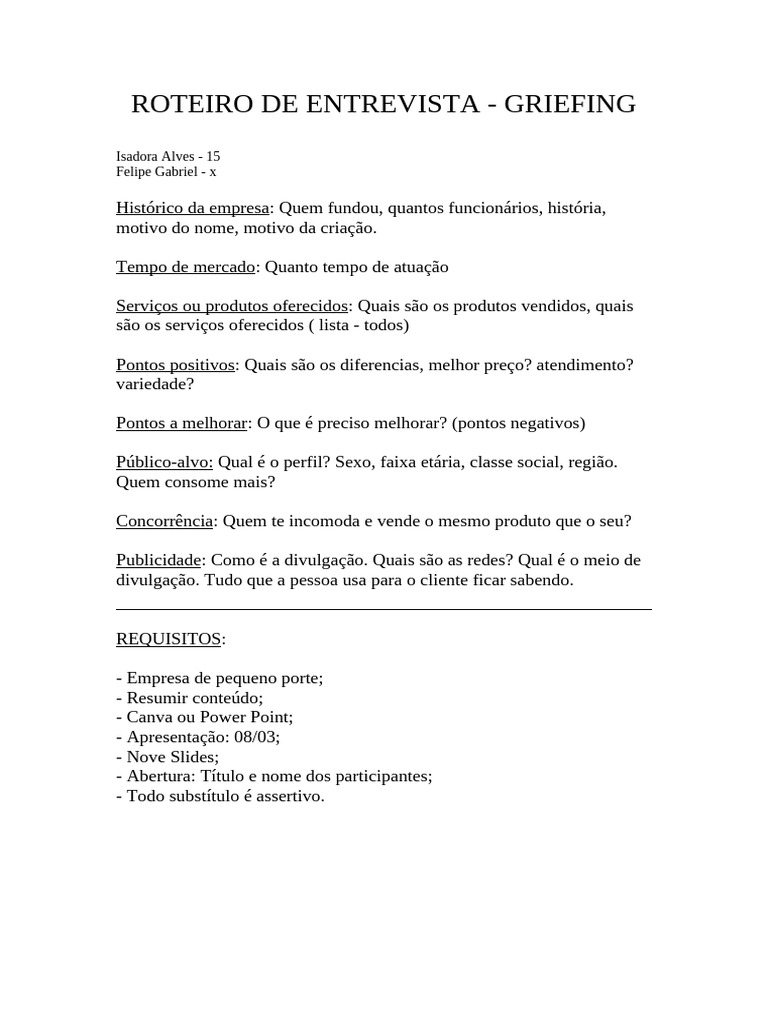 ROTEIRO DE ENTREVISTA - GRIEFING

Isadora Alves - 15
Felipe Gabriel - x

Histórico da empresa: Quem fundou, quantos funcionários, história, motivo do nome, motivo da criação.

Tempo de mercado: Quanto tempo de atuação

Serviços ou produtos oferecidos: Quais são os produtos vendidos, quais são os serviços oferecidos ( lista - todos)

Pontos positivos: Quais são os diferencias, melhor preço? atendimento? variedade?

Pontos a melhorar: O que é preciso melhorar? (pontos negativos)

Público-alvo: Qual é o perfil? Sexo, faixa etária, classe social, região. Quem consome mais?

Concorrência: Quem te incomoda e vende o mesmo produto que o seu?

Publicidade: Como é a divulgação. Quais são as redes? Qual é o meio de divulgação. Tudo que a pessoa usa para o cliente ficar sabendo.

REQUISITOS:

- Empresa de pequeno porte;
- Resumir conteúdo;
- Canva ou Power Point;
- Apresentação: 08/03;
- Nove Slides;
- Abertura: Título e nome dos participantes;
- Todo substítulo é assertivo.